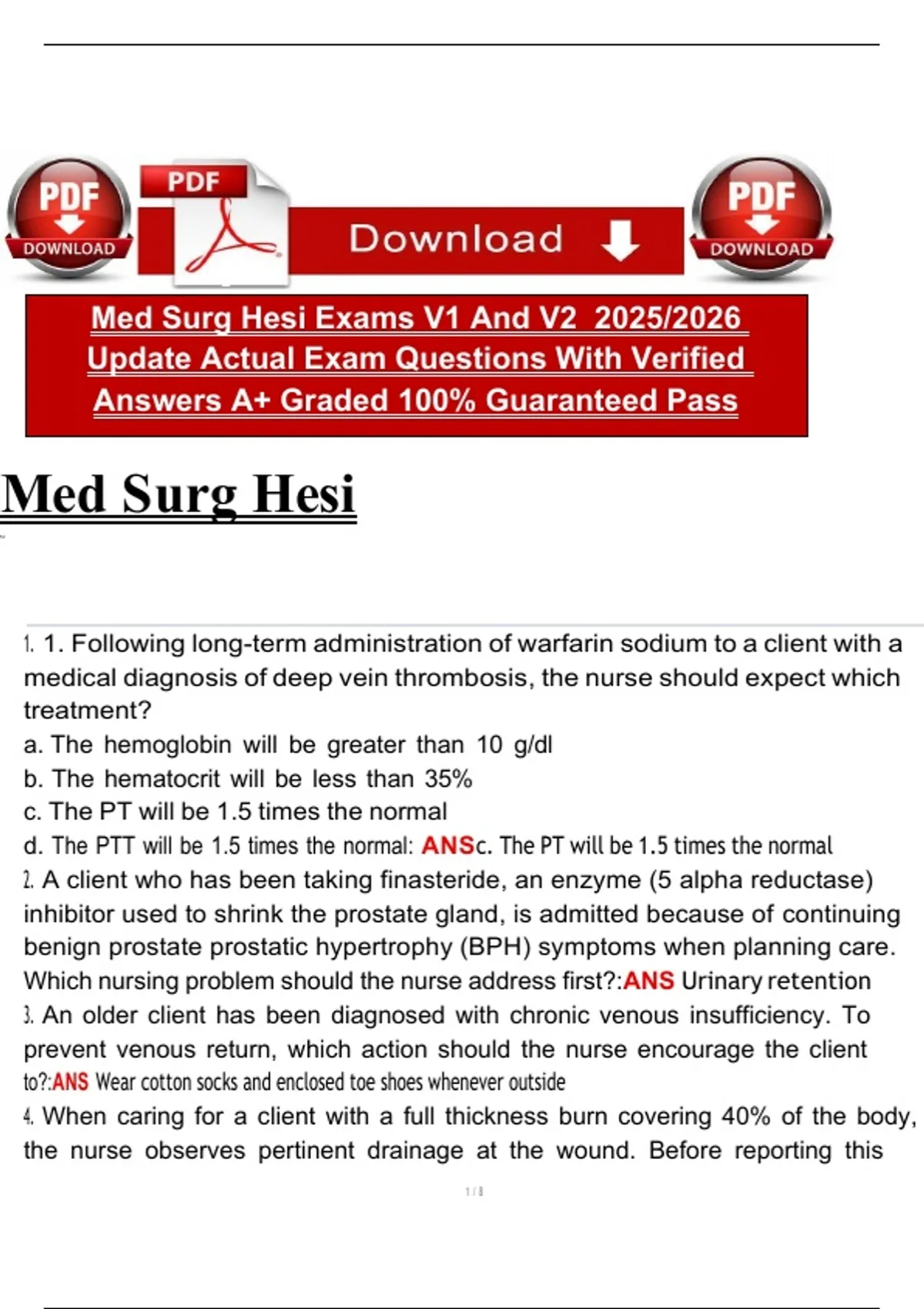 PDF DOWNLOAD

PDF

Download

PDF DOWNLOAD

Med Surg Hesi Exams V1 And V2 2025/2026 Update Actual Exam Questions With Verified Answers A+ Graded 100% Guaranteed Pass

Med Surg Hesi

1. 1. Following long-term administration of warfarin sodium to a client with a medical diagnosis of deep vein thrombosis, the nurse should expect which treatment?
a. The hemoglobin will be greater than 10 g/dl
b. The hematocrit will be less than 35%
c. The PT will be 1.5 times the normal
d. The PTT will be 1.5 times the normal: ANSc. The PT will be 1.5 times the normal
2. A client who has been taking finasteride, an enzyme (5 alpha reductase) inhibitor used to shrink the prostate gland, is admitted because of continuing benign prostate prostatic hypertrophy (BPH) symptoms when planning care. Which nursing problem should the nurse address first?:ANS Urinary retention
3. An older client has been diagnosed with chronic venous insufficiency. To prevent venous return, which action should the nurse encourage the client to?:ANS Wear cotton socks and enclosed toe shoes whenever outside
4. When caring for a client with a full thickness burn covering 40% of the body, the nurse observes pertinent drainage at the wound. Before reporting this

1 / 8